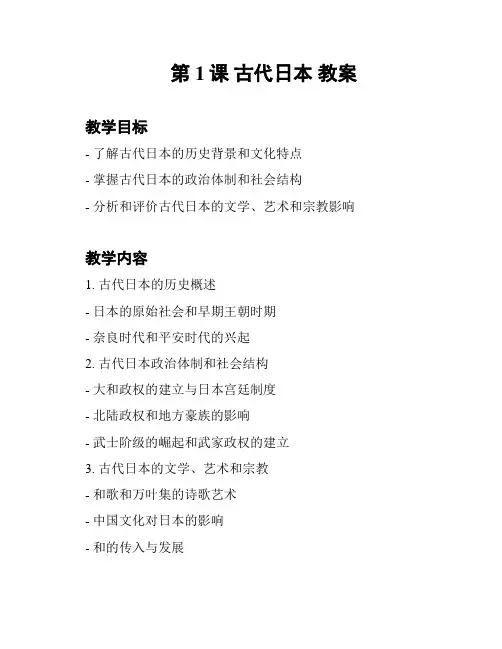 第 1 课 古代日本 教案

教学目标

- 了解古代日本的历史背景和文化特点

- 掌握古代日本的政治体制和社会结构

- 分析和评价古代日本的文学、艺术和宗教影响

教学内容

1. 古代日本的历史概述

- 日本的原始社会和早期王朝时期

- 奈良时代和平安时代的兴起

2. 古代日本政治体制和社会结构

- 大和政权的建立与日本宫廷制度

- 北陆政权和地方豪族的影响

- 武士阶级的崛起和武家政权的建立

3. 古代日本的文学、艺术和宗教

- 和歌和万叶集的诗歌艺术

- 中国文化对日本的影响

- 和的传入与发展